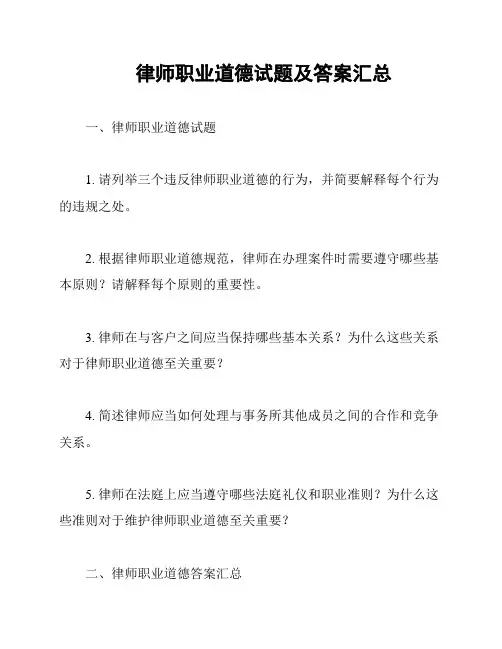 律师职业道德试题及答案汇总

一、律师职业道德试题

1. 请列举三个违反律师职业道德的行为，并简要解释每个行为的违规之处。

2. 根据律师职业道德规范，律师在办理案件时需要遵守哪些基本原则？请解释每个原则的重要性。

3. 律师在与客户之间应当保持哪些基本关系？为什么这些关系对于律师职业道德至关重要？

4. 简述律师应当如何处理与事务所其他成员之间的合作和竞争关系。

5. 律师在法庭上应当遵守哪些法庭礼仪和职业准则？为什么这些准则对于维护律师职业道德至关重要？

二、律师职业道德答案汇总